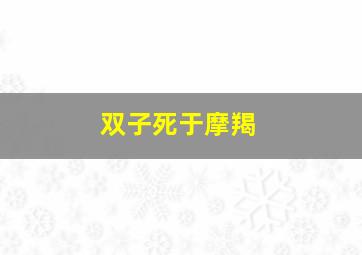 双子死于摩羯